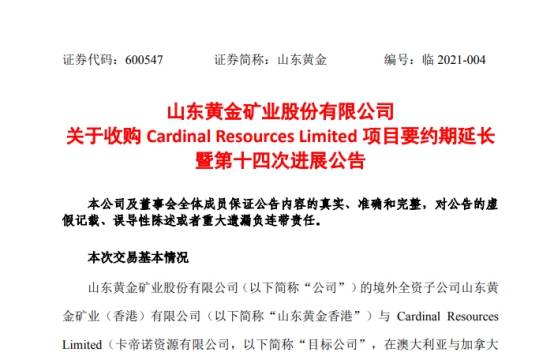 证券代码：600547　　证券简称：山东黄金　　编号：临 2021-004

山东黄金矿业股份有限公司
关于收购 Cardinal Resources Limited 项目要约期延长
暨第十四次进展公告

本公司及董事会全体成员保证公告内容的真实、准确和完整，对公告的虚假记载、误导性陈述或者重大遗漏负连带责任。

本次交易基本情况

山东黄金矿业股份有限公司（以下简称“公司”）的境外全资子公司山东黄金矿业（香港）有限公司（以下简称“山东黄金香港”）与 Cardinal Resources Limited（卡帝诺资源有限公司，以下简称“目标公司”，在澳大利亚与加拿大